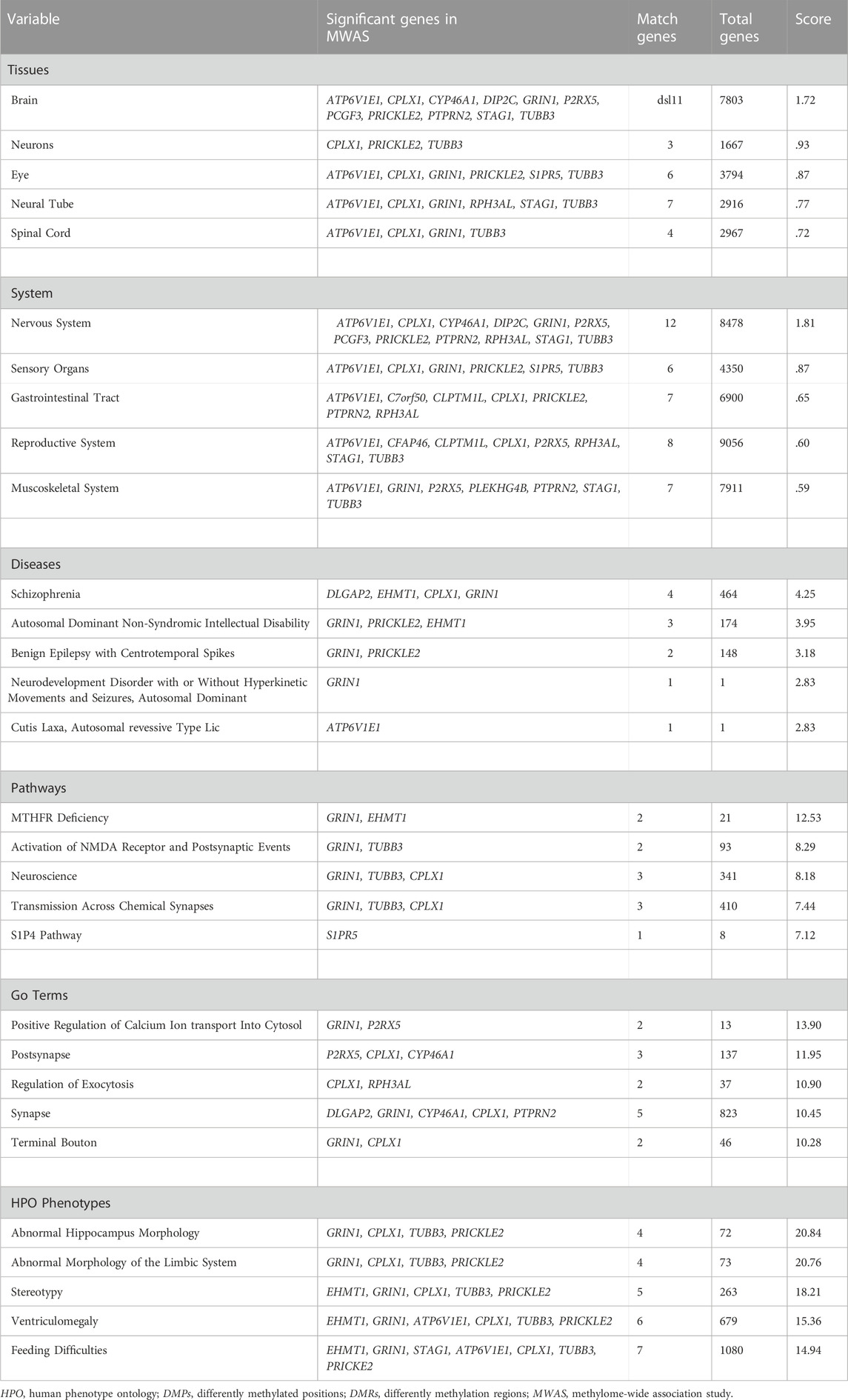 | Variable | Significant genes in MWAS | Match genes | Total genes | Score |
|---|---|---|---|---|
| Tissues | | | | |
| Brain | ATP6V1E1, CPLX1, CYP46A1, DIP2C, GRIN1, P2RX5, PCGF3, PRICKLE2, PTPRN2, STAG1, TUBB3 | dsl11 | 7803 | 1.72 |
| Neurons | CPLX1, PRICKLE2, TUBB3 | 3 | 1667 | .93 |
| Eye | ATP6V1E1, CPLX1, GRIN1, PRICKLE2, S1PR5, TUBB3 | 6 | 3794 | .87 |
| Neural Tube | ATP6V1E1, CPLX1, GRIN1, RPH3AL, STAG1, TUBB3 | 7 | 2916 | .77 |
| Spinal Cord | ATP6V1E1, CPLX1, GRIN1, TUBB3 | 4 | 2967 | .72 |
| | | | | |
| System | | | | |
| Nervous System | ATP6V1E1, CPLX1, CYP46A1, DIP2C, GRIN1, P2RX5, PCGF3, PRICKLE2, PTPRN2, RPH3AL, STAG1, TUBB3 | 12 | 8478 | 1.81 |
| Sensory Organs | ATP6V1E1, CPLX1, GRIN1, PRICKLE2, S1PR5, TUBB3 | 6 | 4350 | .87 |
| Gastrointestinal Tract | ATP6V1E1, C7orf50, CLPTM1L, CPLX1, PRICKLE2, PTPRN2, RPH3AL | 7 | 6900 | .65 |
| Reproductive System | ATP6V1E1, CFAP46, CLPTM1L, CPLX1, P2RX5, RPH3AL, STAG1, TUBB3 | 8 | 9056 | .60 |
| Muscoskeletal System | ATP6V1E1, GRIN1, P2RX5, PLEKHG4B, PTPRN2, STAG1, TUBB3 | 7 | 7911 | .59 |
| | | | | |
| Diseases | | | | |
| Schizophrenia | DLGAP2, EHMT1, CPLX1, GRIN1 | 4 | 464 | 4.25 |
| Autosomal Dominant Non-Syndromic Intellectual Disability | GRIN1, PRICKLE2, EHMT1 | 3 | 174 | 3.95 |
| Benign Epilepsy with Centrotemporal Spikes | GRIN1, PRICKLE2 | 2 | 148 | 3.18 |
| Neurodevelopment Disorder with or Without Hyperkinetic Movements and Seizures, Autosomal Dominant | GRIN1 | 1 | 1 | 2.83 |
| Cutis Laxa, Autosomal revessive Type Lic | ATP6V1E1 | 1 | 1 | 2.83 |
| | | | | |
| Pathways | | | | |
| MTHFR Deficiency | GRIN1, EHMT1 | 2 | 21 | 12.53 |
| Activation of NMDA Receptor and Postsynaptic Events | GRIN1, TUBB3 | 2 | 93 | 8.29 |
| Neuroscience | GRIN1, TUBB3, CPLX1 | 3 | 341 | 8.18 |
| Transmission Across Chemical Synapses | GRIN1, TUBB3, CPLX1 | 3 | 410 | 7.44 |
| S1P4 Pathway | S1PR5 | 1 | 8 | 7.12 |
| | | | | |
| Go Terms | | | | |
| Positive Regulation of Calcium Ion transport Into Cytosol | GRIN1, P2RX5 | 2 | 13 | 13.90 |
| Postsynapse | P2RX5, CPLX1, CYP46A1 | 3 | 137 | 11.95 |
| Regulation of Exocytosis | CPLX1, RPH3AL | 2 | 37 | 10.90 |
| Synapse | DLGAP2, GRIN1, CYP46A1, CPLX1, PTPRN2 | 5 | 823 | 10.45 |
| Terminal Bouton | GRIN1, CPLX1 | 2 | 46 | 10.28 |
| | | | | |
| HPO Phenotypes | | | | |
| Abnormal Hippocampus Morphology | GRIN1, CPLX1, TUBB3, PRICKLE2 | 4 | 72 | 20.84 |
| Abnormal Morphology of the Limbic System | GRIN1, CPLX1, TUBB3, PRICKLE2 | 4 | 73 | 20.76 |
| Stereotypy | EHMT1, GRIN1, CPLX1, TUBB3, PRICKLE2 | 5 | 263 | 18.21 |
| Ventriculomegaly | EHMT1, GRIN1, ATP6V1E1, CPLX1, TUBB3, PRICKLE2 | 6 | 679 | 15.36 |
| Feeding Difficulties | EHMT1, GRIN1, STAG1, ATP6V1E1, CPLX1, TUBB3, PRICKE2 | 7 | 1080 | 14.94 |

HPO, human phenotype ontology; DMPs, differently methylated positions; DMRs, differently methylation regions; MWAS, methylome-wide association study.